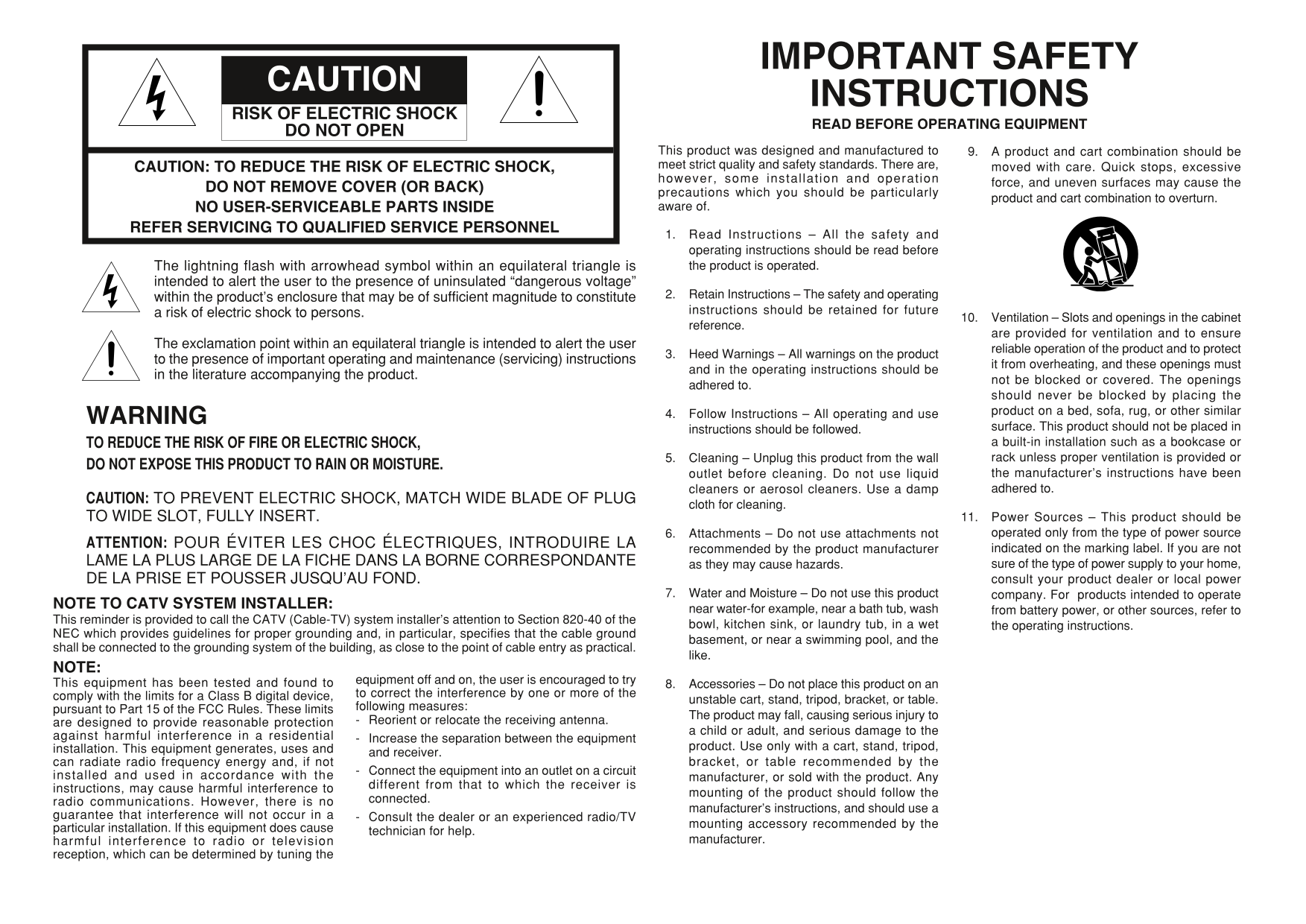 CAUTION

RISK OF ELECTRIC SHOCK
DO NOT OPEN

CAUTION: TO REDUCE THE RISK OF ELECTRIC SHOCK,
DO NOT REMOVE COVER (OR BACK)
NO USER-SERVICEABLE PARTS INSIDE
REFER SERVICING TO QUALIFIED SERVICE PERSONNEL

The lightning flash with arrowhead symbol within an equilateral triangle is intended to alert the user to the presence of uninsulated “dangerous voltage” within the product’s enclosure that may be of sufficient magnitude to constitute a risk of electric shock to persons.

The exclamation point within an equilateral triangle is intended to alert the user to the presence of important operating and maintenance (servicing) instructions in the literature accompanying the product.

WARNING

TO REDUCE THE RISK OF FIRE OR ELECTRIC SHOCK,
DO NOT EXPOSE THIS PRODUCT TO RAIN OR MOISTURE.

CAUTION: TO PREVENT ELECTRIC SHOCK, MATCH WIDE BLADE OF PLUG TO WIDE SLOT, FULLY INSERT.

ATTENTION: POUR ÉVITER LES CHOC ÉLECTRIQUES, INTRODUIRE LA LAME LA PLUS LARGE DE LA FICHE DANS LA BORNE CORRESPONDANTE DE LA PRISE ET POUSSER JUSQU’AU FOND.

NOTE TO CATV SYSTEM INSTALLER:
This reminder is provided to call the CATV (Cable-TV) system installer’s attention to Section 820-40 of the NEC which provides guidelines for proper grounding and, in particular, specifies that the cable ground shall be connected to the grounding system of the building, as close to the point of cable entry as practical.

NOTE:
This equipment has been tested and found to comply with the limits for a Class B digital device, pursuant to Part 15 of the FCC Rules. These limits are designed to provide reasonable protection against harmful interference in a residential installation. This equipment generates, uses and can radiate radio frequency energy and, if not installed and used in accordance with the instructions, may cause harmful interference to radio communications. However, there is no guarantee that interference will not occur in a particular installation. If this equipment does cause harmful interference to radio or television reception, which can be determined by tuning the equipment off and on, the user is encouraged to try to correct the interference by one or more of the following measures:
- Reorient or relocate the receiving antenna.
- Increase the separation between the equipment and receiver.
- Connect the equipment into an outlet on a circuit different from that to which the receiver is connected.
- Consult the dealer or an experienced radio/TV technician for help.

IMPORTANT SAFETY INSTRUCTIONS

READ BEFORE OPERATING EQUIPMENT

This product was designed and manufactured to meet strict quality and safety standards. There are, however, some installation and operation precautions which you should be particularly aware of.

1. Read Instructions – All the safety and operating instructions should be read before the product is operated.

2. Retain Instructions – The safety and operating instructions should be retained for future reference.

3. Heed Warnings – All warnings on the product and in the operating instructions should be adhered to.

4. Follow Instructions – All operating and use instructions should be followed.

5. Cleaning – Unplug this product from the wall outlet before cleaning. Do not use liquid cleaners or aerosol cleaners. Use a damp cloth for cleaning.

6. Attachments – Do not use attachments not recommended by the product manufacturer as they may cause hazards.

7. Water and Moisture – Do not use this product near water-for example, near a bath tub, wash bowl, kitchen sink, or laundry tub, in a wet basement, or near a swimming pool, and the like.

8. Accessories – Do not place this product on an unstable cart, stand, tripod, bracket, or table. The product may fall, causing serious injury to a child or adult, and serious damage to the product. Use only with a cart, stand, tripod, bracket, or table recommended by the manufacturer, or sold with the product. Any mounting of the product should follow the manufacturer’s instructions, and should use a mounting accessory recommended by the manufacturer.

9. A product and cart combination should be moved with care. Quick stops, excessive force, and uneven surfaces may cause the product and cart combination to overturn.

10. Ventilation – Slots and openings in the cabinet are provided for ventilation and to ensure reliable operation of the product and to protect it from overheating, and these openings must not be blocked or covered. The openings should never be blocked by placing the product on a bed, sofa, rug, or other similar surface. This product should not be placed in a built-in installation such as a bookcase or rack unless proper ventilation is provided or the manufacturer’s instructions have been adhered to.

11. Power Sources – This product should be operated only from the type of power source indicated on the marking label. If you are not sure of the type of power supply to your home, consult your product dealer or local power company. For products intended to operate from battery power, or other sources, refer to the operating instructions.